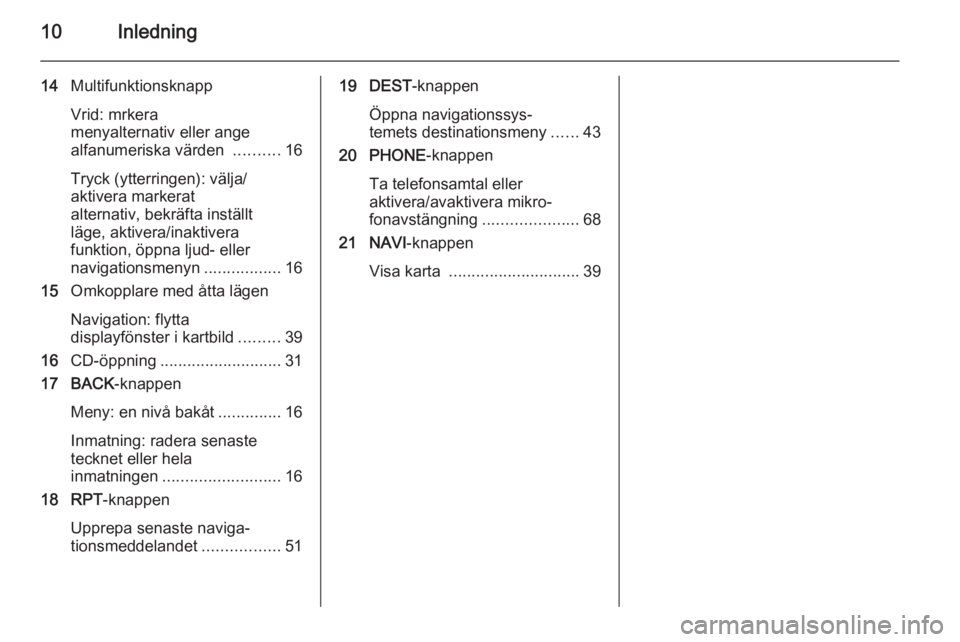 10 Inledning

14 Multifunktionsknapp

Vrid: mrkera menyalternativ eller ange alfanumeriska värden .......... 16

Tryck (ytterringen): välja/ aktivera markerat alternativ, bekräfta inställt läge, aktivera/inaktivera funktion, öppna ljud- eller navigationsmenyn ................. 16

15 Omkopplare med åtta lägen

Navigation: flytta displayfönster i kartbild ......... 39

16 CD-öppning ........................... 31

17 BACK-knappen

Meny: en nivå bakåt .............. 16

Inmatning: radera senaste tecknet eller hela inmatningen .......................... 16

18 RPT-knappen

Upprepa senaste navigationsmeddelandet ................. 51

19 DEST-knappen

Öppna navigationssystemets destinationsmeny ...... 43

20 PHONE-knappen

Ta telefonsamtal eller aktivera/avaktivera mikrofonavstängning ..................... 68

21 NAVI-knappen

Visa karta ............................. 39

carmanualsonline.info